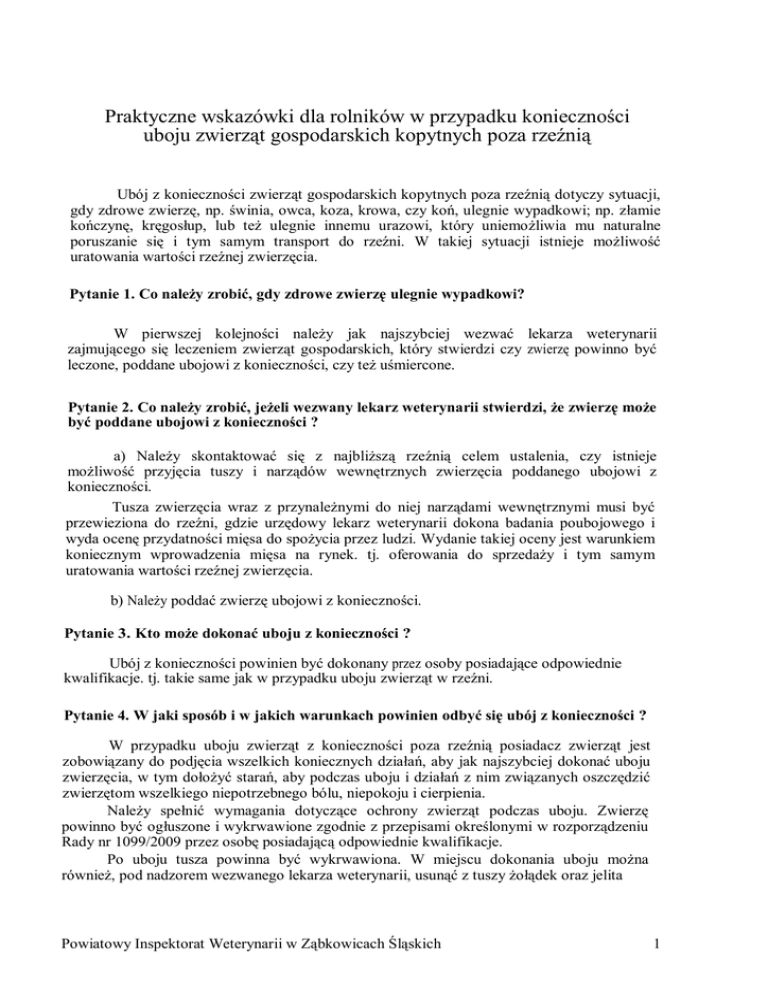 Praktyczne wskazówki dla rolników w przypadku konieczności uboju zwierząt gospodarskich kopytnych poza rzeźnią

Ubój z konieczności zwierząt gospodarskich kopytnych poza rzeźnią dotyczy sytuacji, gdy zdrowe zwierzę, np. świnia, owca, koza, krowa, czy koń, ulegnie wypadkowi; np. złamie kończynę, kręgosłup, lub też ulegnie innemu urazowi, który uniemożliwia mu naturalne poruszanie się i tym samym transport do rzeźni. W takiej sytuacji istnieje możliwość uratowania wartości rzeźnej zwierzęcia.

Pytanie 1. Co należy zrobić, gdy zdrowe zwierzę ulegnie wypadkowi?

W pierwszej kolejności należy jak najszybciej wezwać lekarza weterynarii zajmującego się leczeniem zwierząt gospodarskich, który stwierdzi czy zwierzę powinno być leczone, poddane ubojowi z konieczności, czy też uśmiercone.

Pytanie 2. Co należy zrobić, jeżeli wezwany lekarz weterynarii stwierdzi, że zwierzę może być poddane ubojowi z konieczności ?

a) Należy skontaktować się z najbliższą rzeźnią celem ustalenia, czy istnieje możliwość przyjęcia tuszy i narządów wewnętrznych zwierzęcia poddanego ubojowi z konieczności.

Tusza zwierzęcia wraz z przynależnymi do niej narządami wewnętrznymi musi być przewieziona do rzeźni, gdzie urzędowy lekarz weterynarii dokona badania poubojowego i wyda ocenę przydatności mięsa do spożycia przez ludzi. Wydanie takiej oceny jest warunkiem koniecznym wprowadzenia mięsa na rynek. tj. oferowania do sprzedaży i tym samym uratowania wartości rzeźnej zwierzęcia.

b) Należy poddać zwierzę ubojowi z konieczności.

Pytanie 3. Kto może dokonać uboju z konieczności ?

Ubój z konieczności powinien być dokonany przez osoby posiadające odpowiednie kwalifikacje. tj. takie same jak w przypadku uboju zwierząt w rzeźni.

Pytanie 4. W jaki sposób i w jakich warunkach powinien odbyć się ubój z konieczności ?

W przypadku uboju zwierząt z konieczności poza rzeźnią posiadacz zwierząt jest zobowiązany do podjęcia wszelkich koniecznych działań, aby jak najszybciej dokonać uboju zwierzęcia, w tym dołożyć starań, aby podczas uboju i działań z nim związanych oszczędzić zwierzętom wszelkiego niepotrzebnego bólu, niepokoju i cierpienia.

Należy spełnić wymagania dotyczące ochrony zwierząt podczas uboju. Zwierzę powinno być ogłuszone i wykrwawione zgodnie z przepisami określonymi w rozporządzeniu Rady nr 1099/2009 przez osobę posiadającą odpowiednie kwalifikacje.

Po uboju tusza powinna być wykrwawiona. W miejscu dokonania uboju można również, pod nadzorem wezwanego lekarza weterynarii, usunąć z tuszy żołądek oraz jelita

Powiatowy Inspektorat Weterynarii w Ząbkowicach Śląskich 1